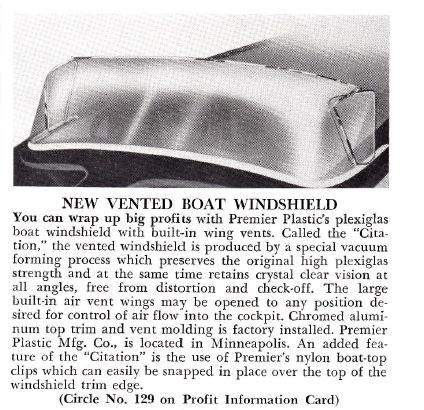 NEW VENTED BOAT WINDSHIELD

You can wrap up big profits with Premier Plastic's plexiglas boat windshield with built-in wing vents. Called the "Citation," the vented windshield is produced by a special vacuum forming process which preserves the original high plexiglas strength and at the same time retains crystal clear vision at all angles, free from distortion and check-off. The large built-in air vent wings may be opened to any position desired for control of air flow into the cockpit. Chromed aluminum top trim and vent molding is factory installed. Premier Plastic Mfg. Co., is located in Minneapolis. An added feature of the "Citation" is the use of Premier's nylon boat-top clips which can easily be snapped in place over the top of the windshield trim edge.

(Circle No. 129 on Profit Information Card)